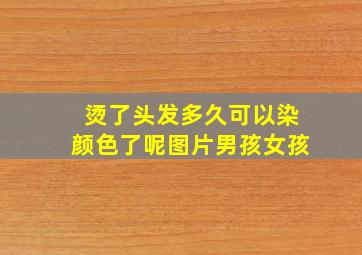 烫了头发多久可以染颜色了呢图片男孩女孩